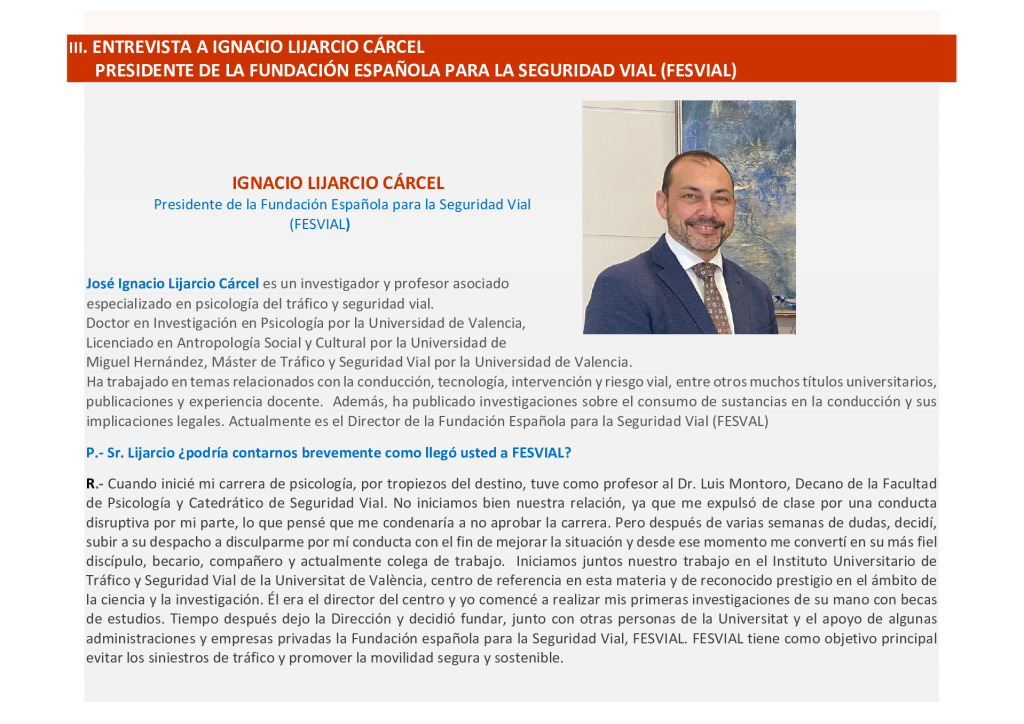 III. ENTREVISTA A IGNACIO LIJARCIO CÁRCEL
PRESIDENTE DE LA FUNDACIÓN ESPAÑOLA PARA LA SEGURIDAD VIAL (FESVIAL)

IGNACIO LIJARCIO CÁRCEL
Presidente de la Fundación Española para la Seguridad Vial (FESVIAL)

José Ignacio Lijarcio Cárcel es un investigador y profesor asociado especializado en psicología del tráfico y seguridad vial. Doctor en Investigación en Psicología por la Universidad de Valencia, Licenciado en Antropología Social y Cultural por la Universidad de Miguel Hernández, Máster de Tráfico y Seguridad Vial por la Universidad de Valencia. Ha trabajado en temas relacionados con la conducción, tecnología, intervención y riesgo vial, entre otros muchos títulos universitarios, publicaciones y experiencia docente. Además, ha publicado investigaciones sobre el consumo de sustancias en la conducción y sus implicaciones legales. Actualmente es el Director de la Fundación Española para la Seguridad Vial (FESVAL)

P.- Sr. Lijarcio ¿podría contarnos brevemente como llegó usted a FESVIAL?

R.- Cuando inicié mi carrera de psicología, por tropiezos del destino, tuve como profesor al Dr. Luis Montoro, Decano de la Facultad de Psicología y Catedrático de Seguridad Vial. No iniciamos bien nuestra relación, ya que me expulsó de clase por una conducta disruptiva por mi parte, lo que pensé que me condenaría a no aprobar la carrera. Pero después de varias semanas de dudas, decidí, subir a su despacho a disculparme por mí conducta con el fin de mejorar la situación y desde ese momento me convertí en su más fiel discípulo, becario, compañero y actualmente colega de trabajo. Iniciamos juntos nuestro trabajo en el Instituto Universitario de Tráfico y Seguridad Vial de la Universitat de València, centro de referencia en esta materia y de reconocido prestigio en el ámbito de la ciencia y la investigación. Él era el director del centro y yo comencé a realizar mis primeras investigaciones de su mano con becas de estudios. Tiempo después dejo la Dirección y decidió fundar, junto con otras personas de la Universitat y el apoyo de algunas administraciones y empresas privadas la Fundación española para la Seguridad Vial, FESVIAL. FESVIAL tiene como objetivo principal evitar los siniestros de tráfico y promover la movilidad segura y sostenible.